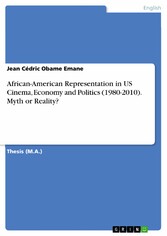 English

Jean Cédric Obame Emane

African-American Representation in US Cinema, Economy and Politics (1980-2010). Myth or Reality?

Thesis (M.A.)

GRIN